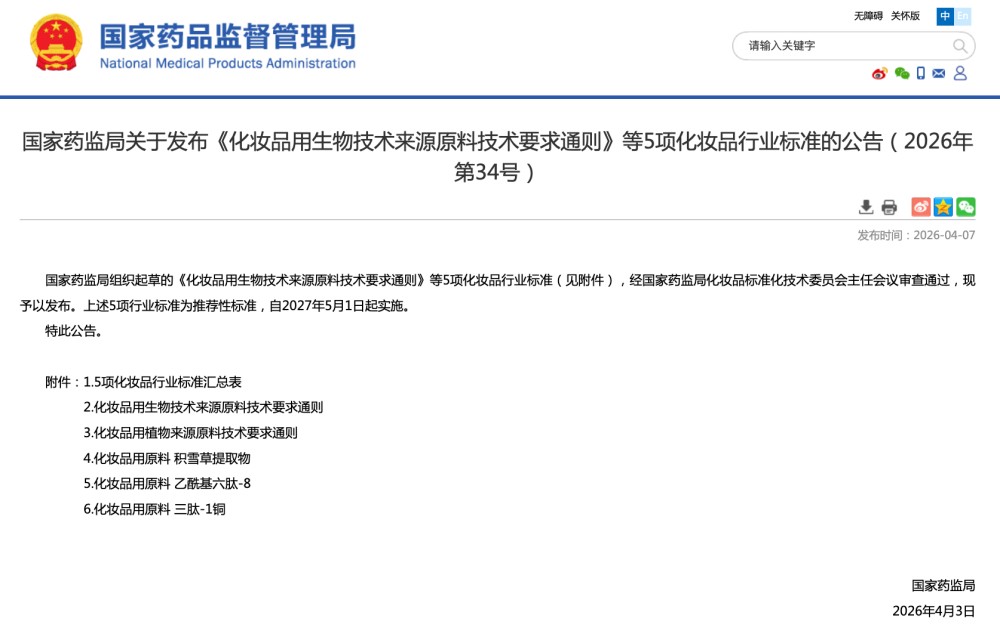 国家药品监督管理局
National Medical Products Administration

无障碍 关怀版 中 En

请输入关键字

国家药监局关于发布《化妆品用生物技术来源原料技术要求通则》等5项化妆品行业标准的公告（2026年第34号）

发布时间：2026-04-07

国家药监局组织起草的《化妆品用生物技术来源原料技术要求通则》等5项化妆品行业标准（见附件），经国家药监局化妆品标准化技术委员会主任会议审查通过，现予以发布。上述5项行业标准为推荐性标准，自2027年5月1日起实施。

特此公告。

附件：1.5项化妆品行业标准汇总表
2.化妆品用生物技术来源原料技术要求通则
3.化妆品用植物来源原料技术要求通则
4.化妆品用原料 积雪草提取物
5.化妆品用原料 乙酰基六肽-8
6.化妆品用原料 三肽-1铜

国家药监局
2026年4月3日